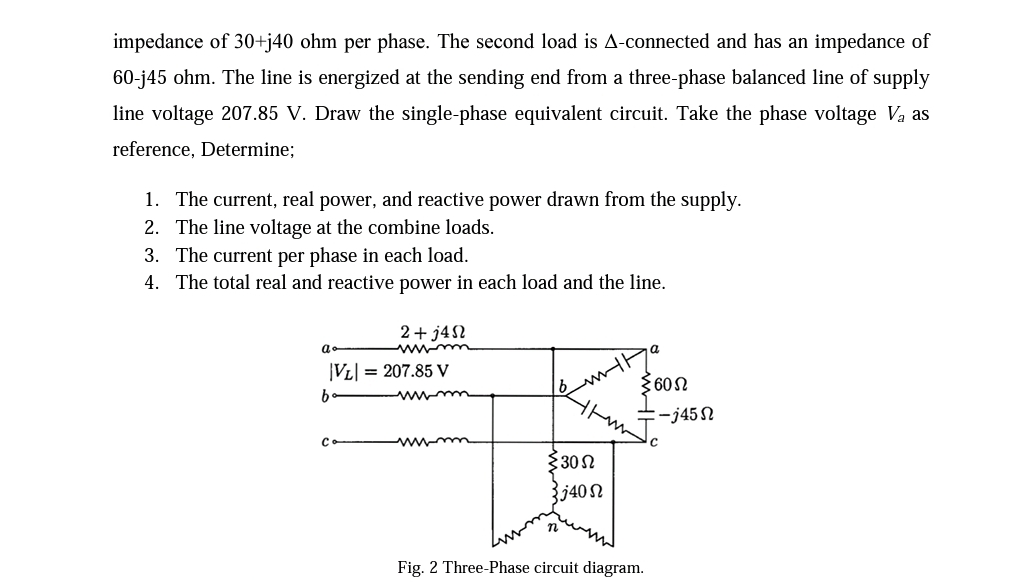 impedance of 30+j40 ohm per phase. The second load is Δ-connected and has an impedance of 60-j45 ohm. The line is energized at the sending end from a three-phase balanced line of supply line voltage 207.85 V. Draw the single-phase equivalent circuit. Take the phase voltage $V_a$ as reference, Determine;

1. The current, real power, and reactive power drawn from the supply.
2. The line voltage at the combine loads.
3. The current per phase in each load.
4. The total real and reactive power in each load and the line.

$2 + j4\,\Omega$
a
$|V_L| = 207.85$ V
b
c
a
b
$60\,\Omega$
$-j45\,\Omega$
c
$30\,\Omega$
$j40\,\Omega$
n

Fig. 2 Three-Phase circuit diagram.